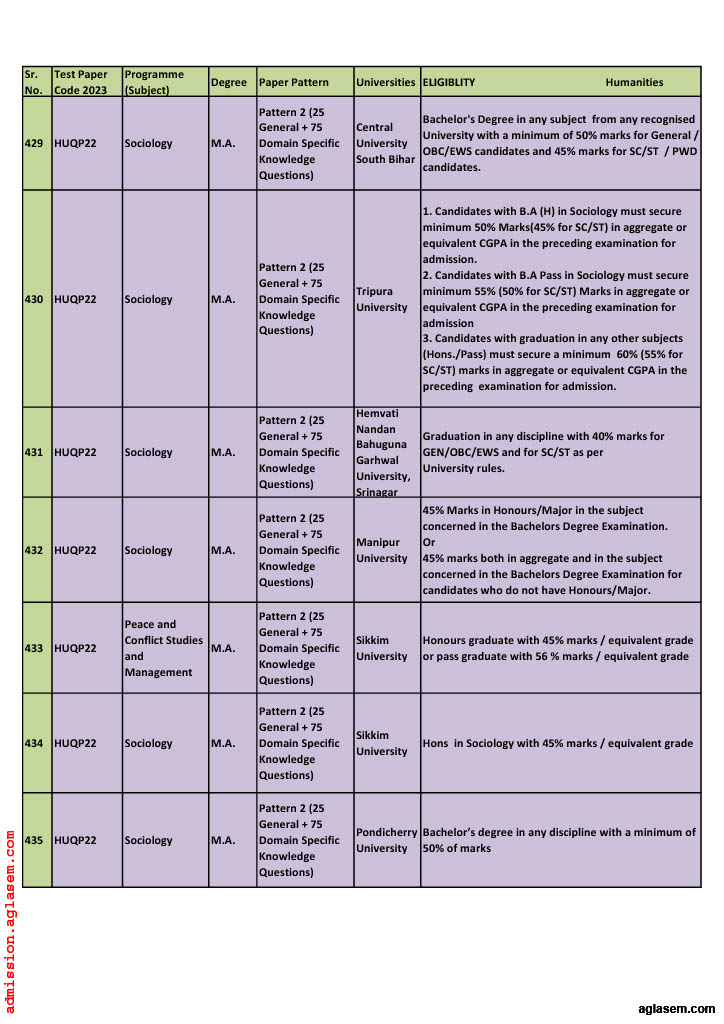 | Sr. No. | Test Paper Code 2023 | Programme (Subject) | Degree | Paper Pattern | Universities | ELIGIBLITY Humanities |
|---|---|---|---|---|---|---|
| 429 | HUQP22 | Sociology | M.A. | Pattern 2 (25 General + 75 Domain Specific Knowledge Questions) | Central University South Bihar | Bachelor's Degree in any subject from any recognised University with a minimum of 50% marks for General / OBC/EWS candidates and 45% marks for SC/ST / PWD candidates. |
| 430 | HUQP22 | Sociology | M.A. | Pattern 2 (25 General + 75 Domain Specific Knowledge Questions) | Tripura University | 1. Candidates with B.A (H) in Sociology must secure minimum 50% Marks(45% for SC/ST) in aggregate or equivalent CGPA in the preceding examination for admission. 2. Candidates with B.A Pass in Sociology must secure minimum 55% (50% for SC/ST) Marks in aggregate or equivalent CGPA in the preceding examination for admission 3. Candidates with graduation in any other subjects (Hons./Pass) must secure a minimum 60% (55% for SC/ST) marks in aggregate or equivalent CGPA in the preceding examination for admission. |
| 431 | HUQP22 | Sociology | M.A. | Pattern 2 (25 General + 75 Domain Specific Knowledge Questions) | Hemvati Nandan Bahuguna Garhwal University, Srinagar | Graduation in any discipline with 40% marks for GEN/OBC/EWS and for SC/ST as per University rules. |
| 432 | HUQP22 | Sociology | M.A. | Pattern 2 (25 General + 75 Domain Specific Knowledge Questions) | Manipur University | 45% Marks in Honours/Major in the subject concerned in the Bachelors Degree Examination. Or 45% marks both in aggregate and in the subject concerned in the Bachelors Degree Examination for candidates who do not have Honours/Major. |
| 433 | HUQP22 | Peace and Conflict Studies and Management | M.A. | Pattern 2 (25 General + 75 Domain Specific Knowledge Questions) | Sikkim University | Honours graduate with 45% marks / equivalent grade or pass graduate with 56 % marks / equivalent grade |
| 434 | HUQP22 | Sociology | M.A. | Pattern 2 (25 General + 75 Domain Specific Knowledge Questions) | Sikkim University | Hons in Sociology with 45% marks / equivalent grade |
| 435 | HUQP22 | Sociology | M.A. | Pattern 2 (25 General + 75 Domain Specific Knowledge Questions) | Pondicherry University | Bachelor's degree in any discipline with a minimum of 50% of marks |

admission.aglasem.com

aglasem.com